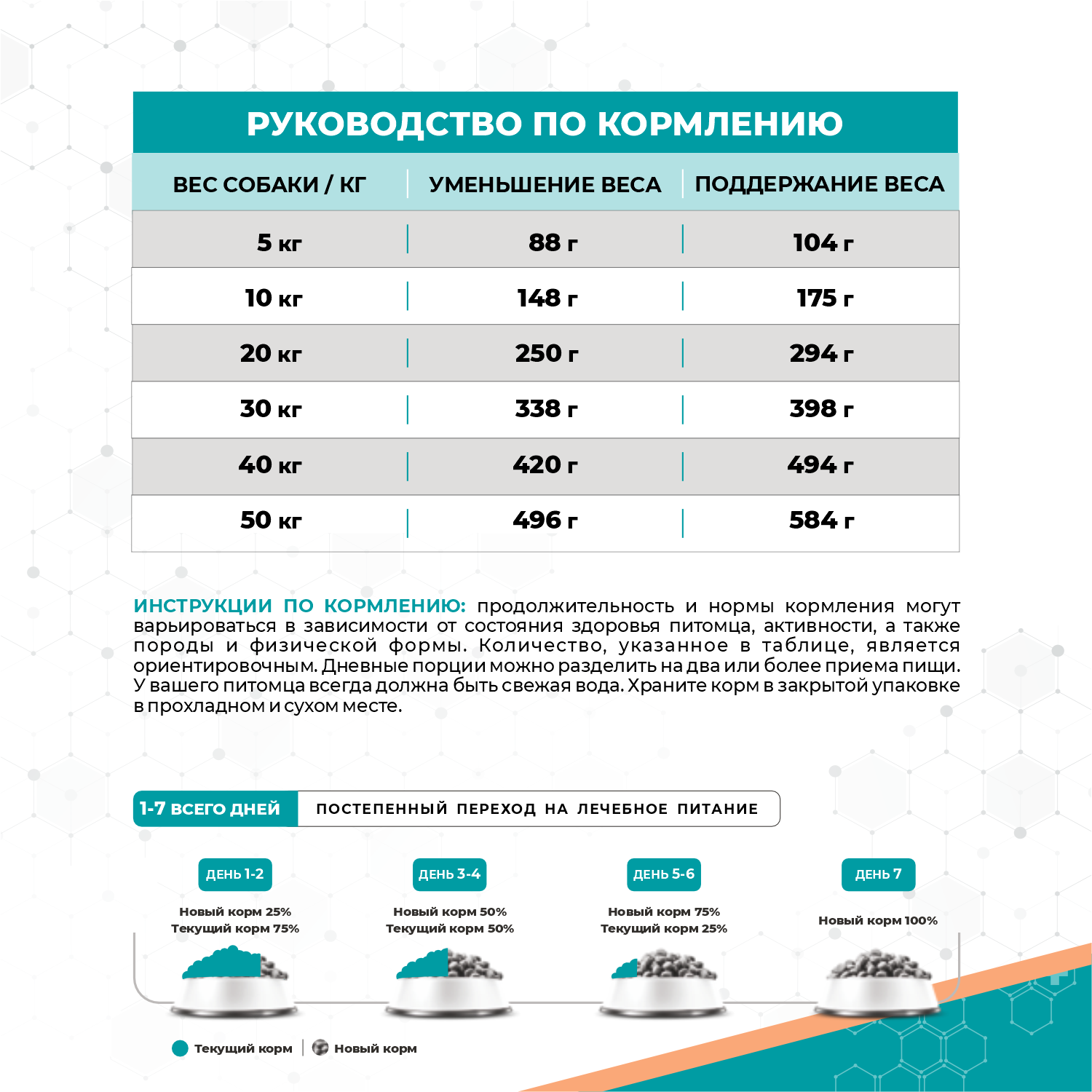 РУКОВОДСТВО ПО КОРМЛЕНИЮ

| ВЕС СОБАКИ / КГ | УМЕНЬШЕНИЕ ВЕСА | ПОДДЕРЖАНИЕ ВЕСА |
|---|---|---|
| 5 кг | 88 г | 104 г |
| 10 кг | 148 г | 175 г |
| 20 кг | 250 г | 294 г |
| 30 кг | 338 г | 398 г |
| 40 кг | 420 г | 494 г |
| 50 кг | 496 г | 584 г |

ИНСТРУКЦИИ ПО КОРМЛЕНИЮ: продолжительность и нормы кормления могут варьироваться в зависимости от состояния здоровья питомца, активности, а также породы и физической формы. Количество, указанное в таблице, является ориентировочным. Дневные порции можно разделить на два или более приема пищи. У вашего питомца всегда должна быть свежая вода. Храните корм в закрытой упаковке в прохладном и сухом месте.

1-7 ВСЕГО ДНЕЙ ПОСТЕПЕННЫЙ ПЕРЕХОД НА ЛЕЧЕБНОЕ ПИТАНИЕ

ДЕНЬ 1-2
Новый корм 25%
Текущий корм 75%

ДЕНЬ 3-4
Новый корм 50%
Текущий корм 50%

ДЕНЬ 5-6
Новый корм 75%
Текущий корм 25%

ДЕНЬ 7
Новый корм 100%

Текущий корм | Новый корм